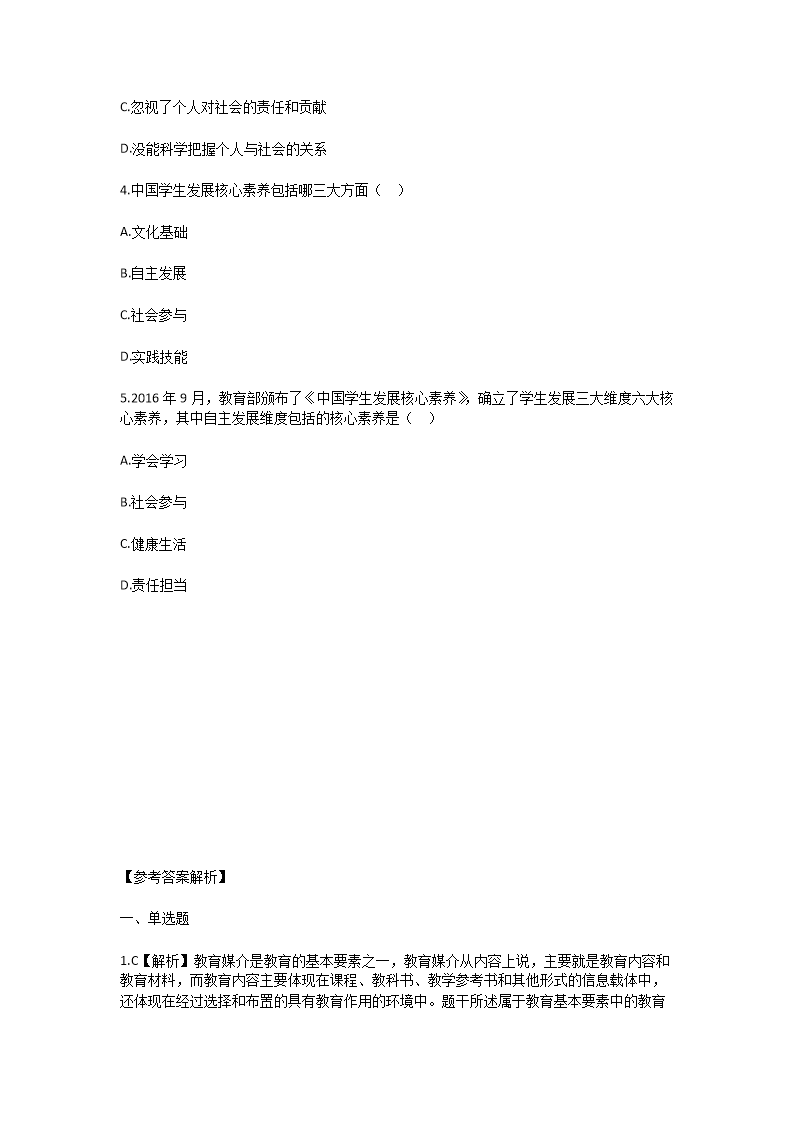 C.忽视了个人对社会的责任和贡献

D.没能科学把握个人与社会的关系

4.中国学生发展核心素养包括哪三大方面（　）

A.文化基础

B.自主发展

C.社会参与

D.实践技能

5.2016 年 9 月，教育部颁布了《中国学生发展核心素养》，确立了学生发展三大维度六大核心素养，其中自主发展维度包括的核心素养是（　）

A.学会学习

B.社会参与

C.健康生活

D.责任担当

【参考答案解析】

一、单选题

1.C【解析】教育媒介是教育的基本要素之一，教育媒介从内容上说，主要就是教育内容和教育材料，而教育内容主要体现在课程、教科书、教学参考书和其他形式的信息载体中，还体现在经过选择和布置的具有教育作用的环境中。题干所述属于教育基本要素中的教育